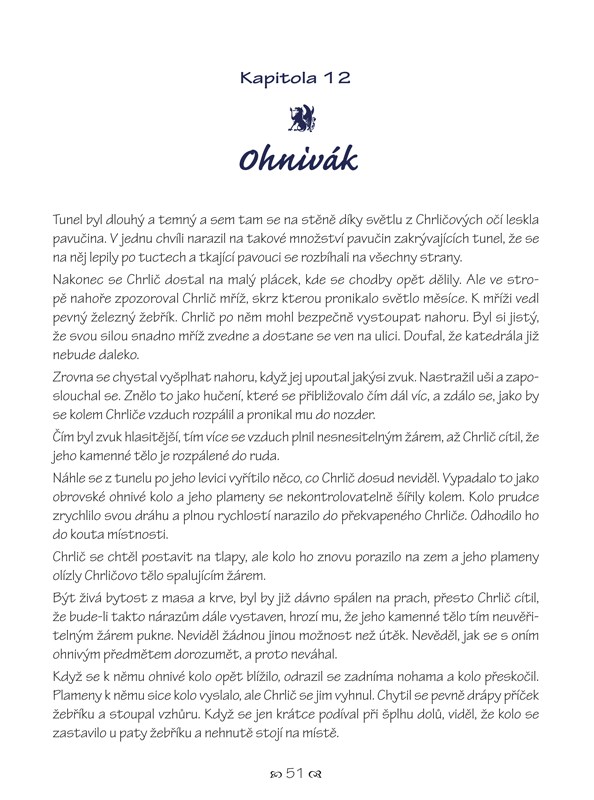 Kapitola 12

Ohnivák

Tunel byl dlouhý a temný a sem tam se na stěně díky světlu z Chrličových očí leskla pavučina. V jednu chvíli narazil na takové množství pavučin zakrývajících tunel, že se na něj lepily po tuctech a tkající pavouci se rozbíhali na všechny strany.

Nakonec se Chrlič dostal na malý plácek, kde se chodby opět dělily. Ale ve stropě nahoře zpozoroval Chrlič mříž, skrz kterou pronikalo světlo měsíce. K mříži vedl pevný železný žebřík. Chrlič po něm mohl bezpečně vystoupat nahoru. Byl si jistý, že svou silou snadno mříž zvedne a dostane se ven na ulici. Doufal, že katedrála již nebude daleko.

Zrovna se chystal vyšplhat nahoru, když jej upoutal jakýsi zvuk. Nastražil uši a zaposlouchal se. Znělo to jako hučení, které se přibližovalo čím dál víc, a zdálo se, jako by se kolem Chrliče vzduch rozpálil a pronikal mu do nozder.

Čím byl zvuk hlasitější, tím více se vzduch plnil nesnesitelným žárem, až Chrlič cítil, že jeho kamenné tělo je rozpálené do ruda.

Náhle se z tunelu po jeho levici vyřítilo něco, co Chrlič dosud neviděl. Vypadalo to jako obrovské ohnivé kolo a jeho plameny se nekontrolovatelně šířily kolem. Kolo prudce zrychlilo svou dráhu a plnou rychlostí narazilo do překvapeného Chrliče. Odhodilo ho do kouta místnosti.

Chrlič se chtěl postavit na tlapy, ale kolo ho znovu porazilo na zem a jeho plameny olízly Chrličovo tělo spalujícím žárem.

Být živá bytost z masa a krve, byl by již dávno spálen na prach, přesto Chrlič cítil, že bude-li takto nárazům dále vystaven, hrozí mu, že jeho kamenné tělo tím neuvěřitelným žárem pukne. Neviděl žádnou jinou možnost než útěk. Nevěděl, jak se s oním ohnivým předmětem dorozumět, a proto neváhal.

Když se k němu ohnivé kolo opět blížilo, odrazil se zadníma nohama a kolo přeskočil. Plameny k němu sice kolo vyslalo, ale Chrlič se jim vyhnul. Chytil se pevně drápy příček žebříku a stoupal vzhůru. Když se jen krátce podíval při šplhu dolů, viděl, že kolo se zastavilo u paty žebříku a nehnutě stojí na místě.

51